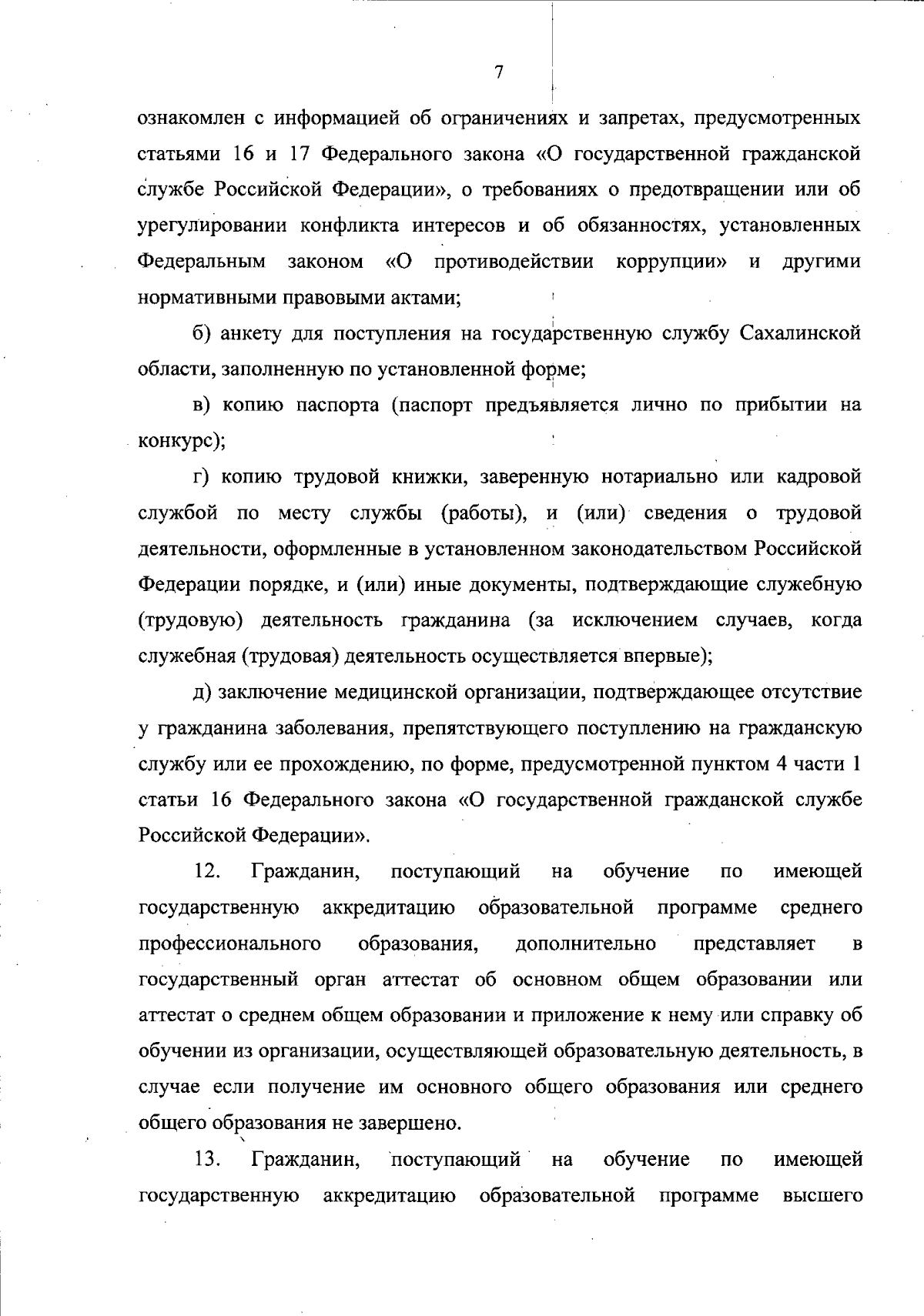 7

ознакомлен с информацией об ограничениях и запретах, предусмотренных статьями 16 и 17 Федерального закона «О государственной гражданской службе Российской Федерации», о требованиях о предотвращении или об урегулировании конфликта интересов и об обязанностях, установленных Федеральным законом «О противодействии коррупции» и другими нормативными правовыми актами;

б) анкету для поступления на государственную службу Сахалинской области, заполненную по установленной форме;

в) копию паспорта (паспорт предъявляется лично по прибытии на конкурс);

г) копию трудовой книжки, заверенную нотариально или кадровой службой по месту службы (работы), и (или) сведения о трудовой деятельности, оформленные в установленном законодательством Российской Федерации порядке, и (или) иные документы, подтверждающие служебную (трудовую) деятельность гражданина (за исключением случаев, когда служебная (трудовая) деятельность осуществляется впервые);

д) заключение медицинской организации, подтверждающее отсутствие у гражданина заболевания, препятствующего поступлению на гражданскую службу или ее прохождению, по форме, предусмотренной пунктом 4 части 1 статьи 16 Федерального закона «О государственной гражданской службе Российской Федерации».

12. Гражданин, поступающий на обучение по имеющей государственную аккредитацию образовательной программе среднего профессионального образования, дополнительно представляет в государственный орган аттестат об основном общем образовании или аттестат о среднем общем образовании и приложение к нему или справку об обучении из организации, осуществляющей образовательную деятельность, в случае если получение им основного общего образования или среднего общего образования не завершено.

13. Гражданин, поступающий на обучение по имеющей государственную аккредитацию образовательной программе высшего